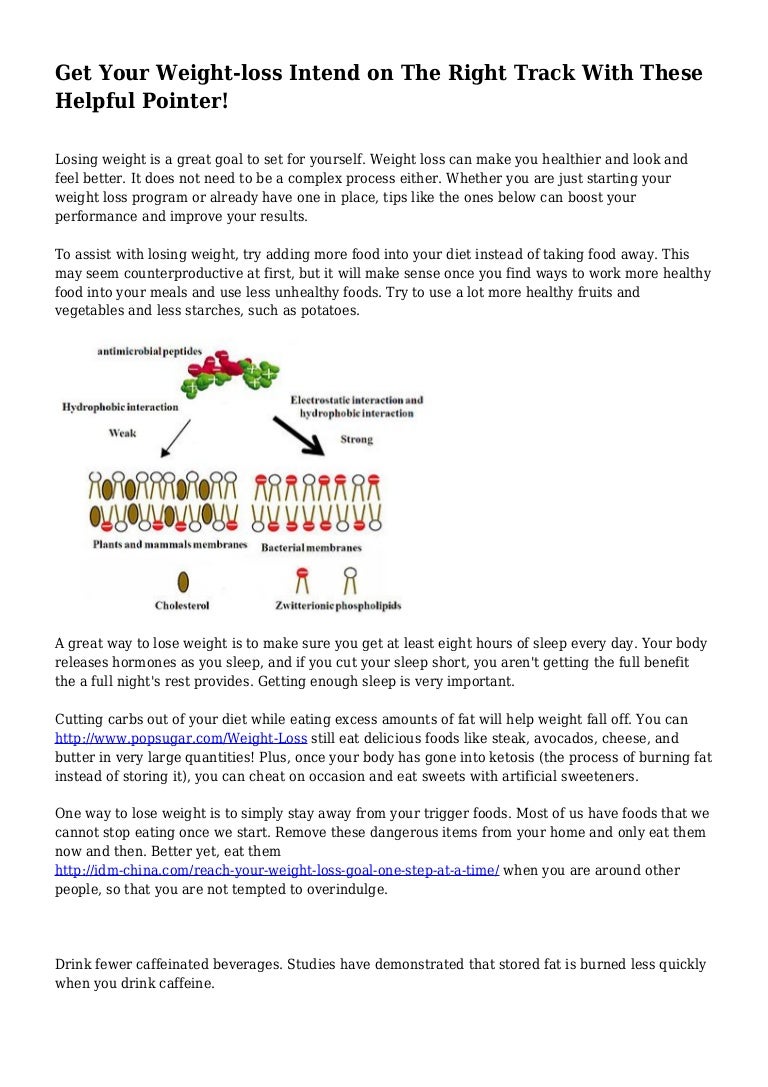 Get Your Weight-loss Intend on The Right Track With These Helpful Pointer!

Losing weight is a great goal to set for yourself. Weight loss can make you healthier and look and feel better. It does not need to be a complex process either. Whether you are just starting your weight loss program or already have one in place, tips like the ones below can boost your performance and improve your results.

To assist with losing weight, try adding more food into your diet instead of taking food away. This may seem counterproductive at first, but it will make sense once you find ways to work more healthy food into your meals and use less unhealthy foods. Try to use a lot more healthy fruits and vegetables and less starches, such as potatoes.

antimicrobial peptides

Hydrophobic interaction

Weak

Electrostatic interaction and hydrophobic interaction

Strong

Plants and mammals membranes

Bacterial membranes

Cholesterol

Zwitterionic phospholipids

A great way to lose weight is to make sure you get at least eight hours of sleep every day. Your body releases hormones as you sleep, and if you cut your sleep short, you aren't getting the full benefit the a full night's rest provides. Getting enough sleep is very important.

Cutting carbs out of your diet while eating excess amounts of fat will help weight fall off. You can http://www.popsugar.com/Weight-Loss still eat delicious foods like steak, avocados, cheese, and butter in very large quantities! Plus, once your body has gone into ketosis (the process of burning fat instead of storing it), you can cheat on occasion and eat sweets with artificial sweeteners.

One way to lose weight is to simply stay away from your trigger foods. Most of us have foods that we cannot stop eating once we start. Remove these dangerous items from your home and only eat them now and then. Better yet, eat them http://idm-china.com/reach-your-weight-loss-goal-one-step-at-a-time/ when you are around other people, so that you are not tempted to overindulge.

Drink fewer caffeinated beverages. Studies have demonstrated that stored fat is burned less quickly when you drink caffeine.